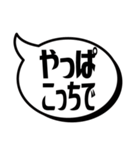 やっぱ
こっちで